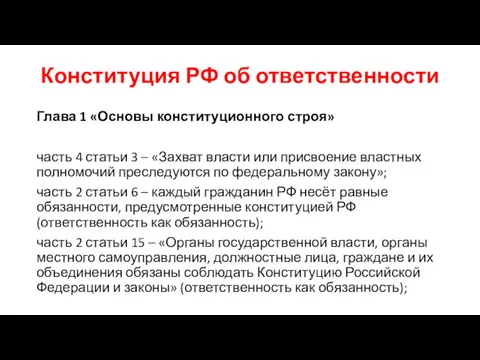 Конституция РФ об ответственности

Глава 1 «Основы конституционного строя»

часть 4 статьи 3 – «Захват власти или присвоение властных полномочий преследуются по федеральному закону»;

часть 2 статьи 6 – каждый гражданин РФ несёт равные обязанности, предусмотренные конституцией РФ (ответственность как обязанность);

часть 2 статьи 15 – «Органы государственной власти, органы местного самоуправления, должностные лица, граждане и их объединения обязаны соблюдать Конституцию Российской Федерации и законы» (ответственность как обязанность);